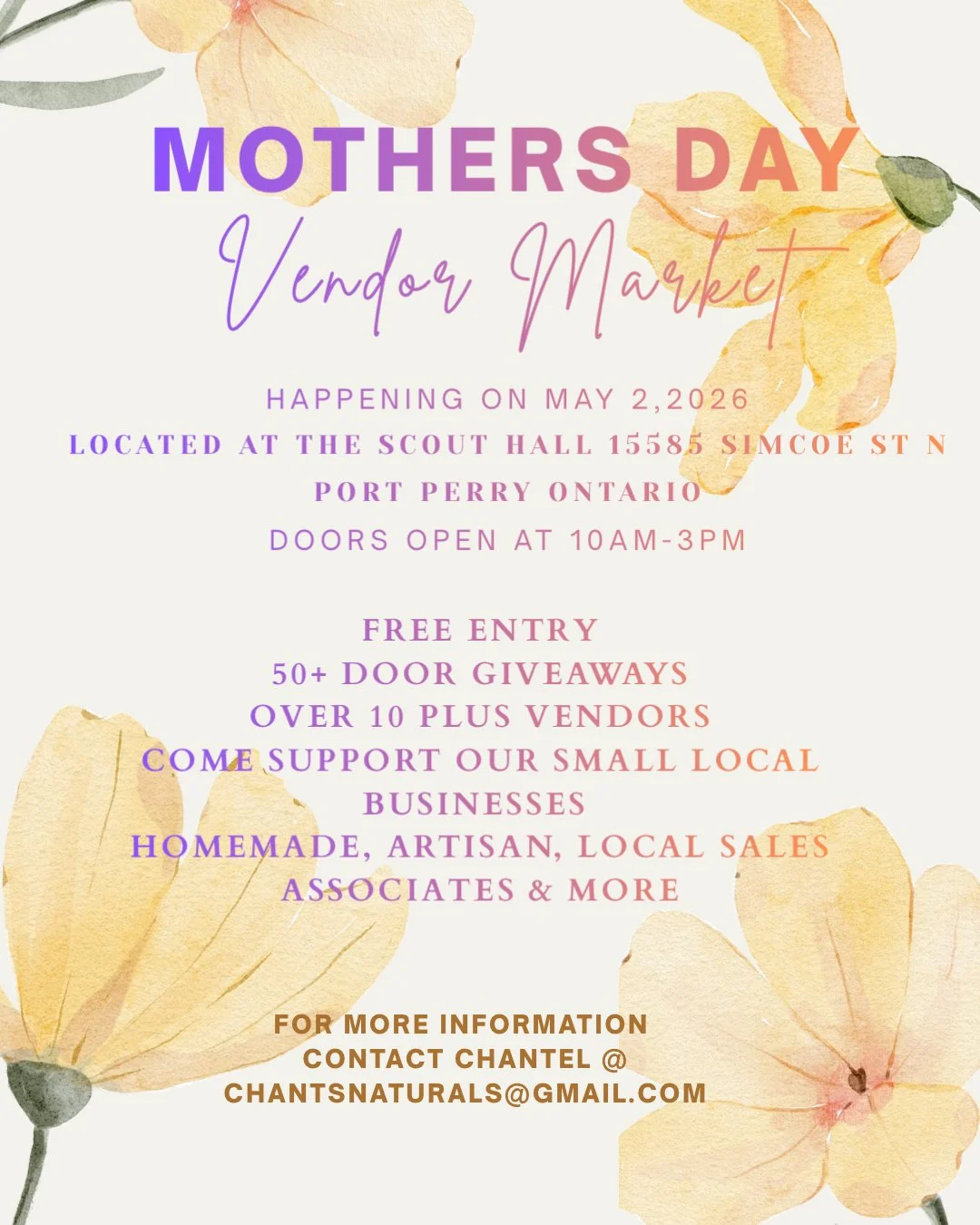 MOTHERS DAY
Vendor Market

HAPPENING ON MAY 2,2026
LOCATED AT THE SCOUT HALL 15585 SIMCOE ST N PORT PERRY ONTARIO
DOORS OPEN AT 10AM-3PM

FREE ENTRY
50+ DOOR GIVEAWAYS
OVER 10 PLUS VENDORS
COME SUPPORT OUR SMALL LOCAL BUSINESSES
HOMEMADE, ARTISAN, LOCAL SALES ASSOCIATES & MORE

FOR MORE INFORMATION
CONTACT CHANTEL @
CHANTSNATURALS@GMAIL.COM